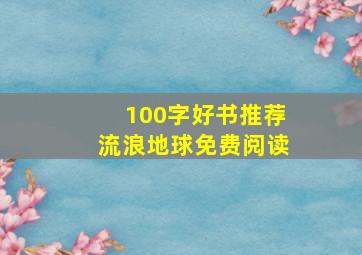 100字好书推荐
流浪地球免费阅读